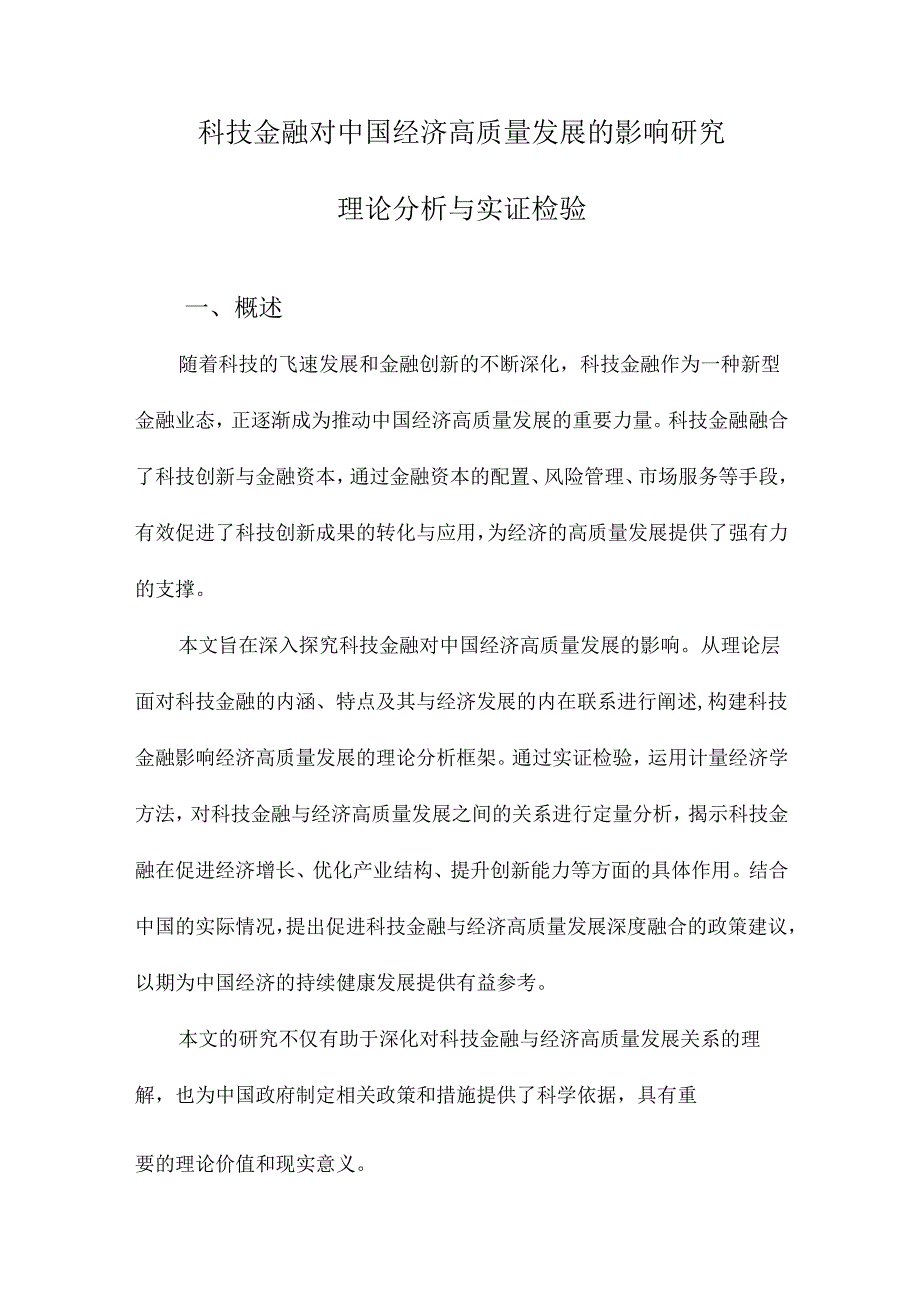 科技金融对中国经济高质量发展的影响研究

理论分析与实证检验

一、概述

随着科技的飞速发展和金融创新的不断深化，科技金融作为一种新型金融业态，正逐渐成为推动中国经济高质量发展的重要力量。科技金融融合了科技创新与金融资本，通过金融资本的配置、风险管理、市场服务等手段，有效促进了科技创新成果的转化与应用，为经济的高质量发展提供了强有力的支撑。

本文旨在深入探究科技金融对中国经济高质量发展的影响。从理论层面对科技金融的内涵、特点及其与经济发展的内在联系进行阐述，构建科技金融影响经济高质量发展的理论分析框架。通过实证检验，运用计量经济学方法，对科技金融与经济高质量发展之间的关系进行定量分析，揭示科技金融在促进经济增长、优化产业结构、提升创新能力等方面的具体作用。结合中国的实际情况，提出促进科技金融与经济高质量发展深度融合的政策建议，以期为中国经济的持续健康发展提供有益参考。

本文的研究不仅有助于深化对科技金融与经济高质量发展关系的理解，也为中国政府制定相关政策和措施提供了科学依据，具有重要的理论价值和现实意义。